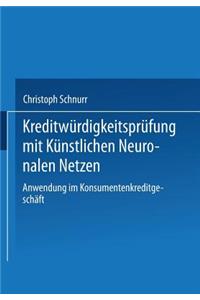 Christoph Schnurr

Kreditwürdigkeitsprüfung mit Künstlichen Neuronalen Netzen

Anwendung im Konsumentenkreditgeschäft